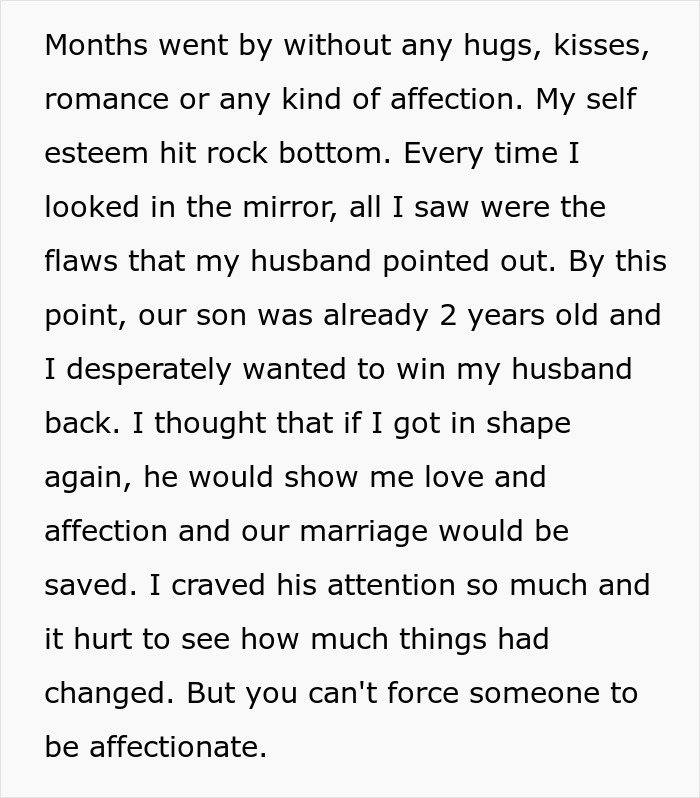 Months went by without any hugs, kisses, romance or any kind of affection. My self esteem hit rock bottom. Every time I looked in the mirror, all I saw were the flaws that my husband pointed out. By this point, our son was already 2 years old and I desperately wanted to win my husband back. I thought that if I got in shape again, he would show me love and affection and our marriage would be saved. I craved his attention so much and it hurt to see how much things had changed. But you can't force someone to be affectionate.